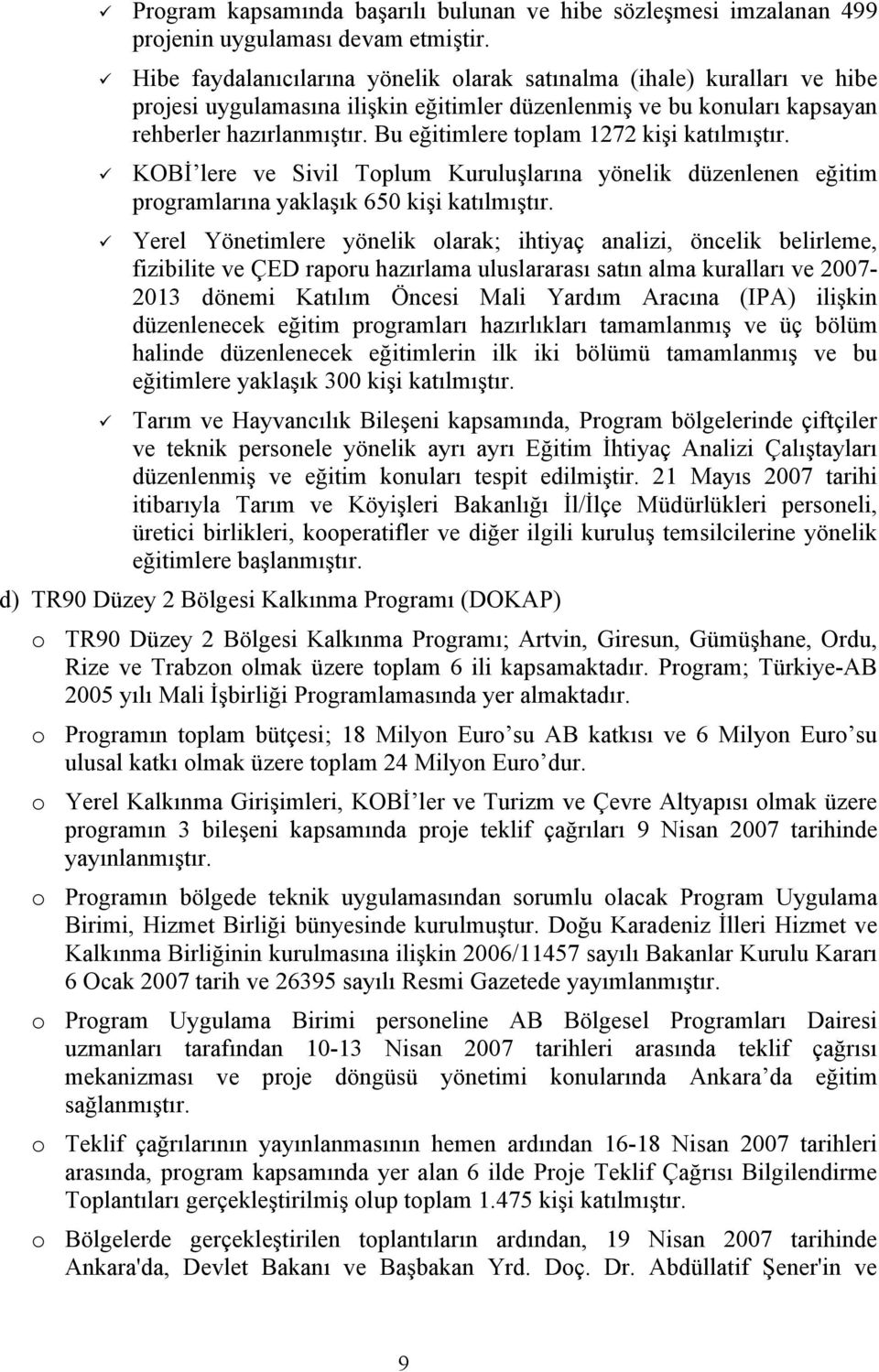 ✓ Program kapsamında başarılı bulunan ve hibe sözleşmesi imzalanan 499 projenin uygulaması devam etmiştir.

✓ Hibe faydalanıcılarına yönelik olarak satınalma (ihale) kuralları ve hibe projesi uygulamasına ilişkin eğitimler düzenlenmiş ve bu konuları kapsayan rehberler hazırlanmıştır. Bu eğitimlere toplam 1272 kişi katılmıştır.

✓ KOBİ'lere ve Sivil Toplum Kuruluşlarına yönelik düzenlenen eğitim programlarına yaklaşık 650 kişi katılmıştır.

✓ Yerel Yönetimlere yönelik olarak; ihtiyaç analizi, öncelik belirleme, fizibilite ve ÇED raporu hazırlama uluslararası satın alma kuralları ve 2007-2013 dönemi Katılım Öncesi Mali Yardım Aracına (IPA) ilişkin düzenlenecek eğitim programları hazırlıkları tamamlanmış ve üç bölüm halinde düzenlenecek eğitimlerin ilk iki bölümü tamamlanmış ve bu eğitimlere yaklaşık 300 kişi katılmıştır.

✓ Tarım ve Hayvancılık Bileşeni kapsamında, Program bölgelerinde çiftçiler ve teknik personele yönelik ayrı ayrı Eğitim İhtiyaç Analizi Çalıştayları düzenlenmiş ve eğitim konuları tespit edilmiştir. 21 Mayıs 2007 tarihi itibarıyla Tarım ve Köyişleri Bakanlığı İl/İlçe Müdürlükleri personeli, üretici birlikleri, kooperatifler ve diğer ilgili kuruluş temsilcilerine yönelik eğitimlere başlanmıştır.

d) TR90 Düzey 2 Bölgesi Kalkınma Programı (DOKAP)

o TR90 Düzey 2 Bölgesi Kalkınma Programı; Artvin, Giresun, Gümüşhane, Ordu, Rize ve Trabzon olmak üzere toplam 6 ili kapsamaktadır. Program; Türkiye-AB 2005 yılı Mali İşbirliği Programlamasında yer almaktadır.

o Programın toplam bütçesi; 18 Milyon Euro'su AB katkısı ve 6 Milyon Euro'su ulusal katkı olmak üzere toplam 24 Milyon Euro'dur.

o Yerel Kalkınma Girişimleri, KOBİ'ler ve Turizm ve Çevre Altyapısı olmak üzere programın 3 bileşeni kapsamında proje teklif çağrıları 9 Nisan 2007 tarihinde yayınlanmıştır.

o Programın bölgede teknik uygulamasından sorumlu olacak Program Uygulama Birimi, Hizmet Birliği bünyesinde kurulmuştur. Doğu Karadeniz İlleri Hizmet ve Kalkınma Birliğinin kurulmasına ilişkin 2006/11457 sayılı Bakanlar Kurulu Kararı 6 Ocak 2007 tarih ve 26395 sayılı Resmi Gazetede yayımlanmıştır.

o Program Uygulama Birimi personeline AB Bölgesel Programları Dairesi uzmanları tarafından 10-13 Nisan 2007 tarihleri arasında teklif çağrısı mekanizması ve proje döngüsü yönetimi konularında Ankara'da eğitim sağlanmıştır.

o Teklif çağrılarının yayınlanmasının hemen ardından 16-18 Nisan 2007 tarihleri arasında, program kapsamında yer alan 6 ilde Proje Teklif Çağrısı Bilgilendirme Toplantıları gerçekleştirilmiş olup toplam 1.475 kişi katılmıştır.

o Bölgelerde gerçekleştirilen toplantıların ardından, 19 Nisan 2007 tarihinde Ankara'da, Devlet Bakanı ve Başbakan Yrd. Doç. Dr. Abdüllatif Şener'in ve

9